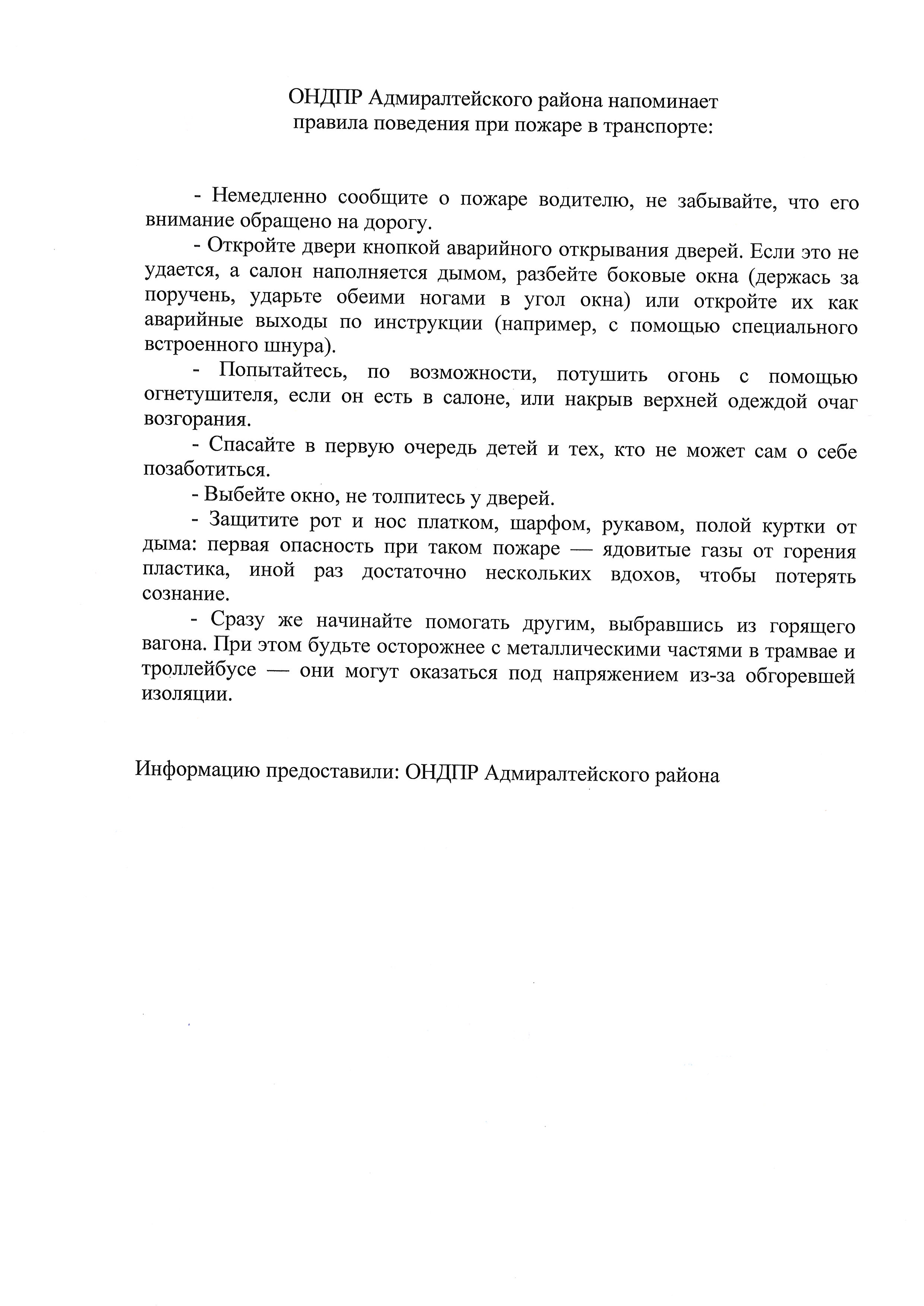 ОНДПР Адмиралтейского района напоминает правила поведения при пожаре в транспорте:

- Немедленно сообщите о пожаре водителю, не забывайте, что его внимание обращено на дорогу.

- Откройте двери кнопкой аварийного открывания дверей. Если это не удается, а салон наполняется дымом, разбейте боковые окна (держась за поручень, ударьте обеими ногами в угол окна) или откройте их как аварийные выходы по инструкции (например, с помощью специального встроенного шнура).

- Попытайтесь, по возможности, потушить огонь с помощью огнетушителя, если он есть в салоне, или накрыв верхней одеждой очаг возгорания.

- Спасайте в первую очередь детей и тех, кто не может сам о себе позаботиться.

- Выбейте окно, не толпитесь у дверей.

- Защитите рот и нос платком, шарфом, рукавом, полой куртки от дыма: первая опасность при таком пожаре — ядовитые газы от горения пластика, иной раз достаточно нескольких вдохов, чтобы потерять сознание.

- Сразу же начинайте помогать другим, выбравшись из горящего вагона. При этом будьте осторожнее с металлическими частями в трамвае и троллейбусе — они могут оказаться под напряжением из-за обгоревшей изоляции.

Информацию предоставили: ОНДПР Адмиралтейского района